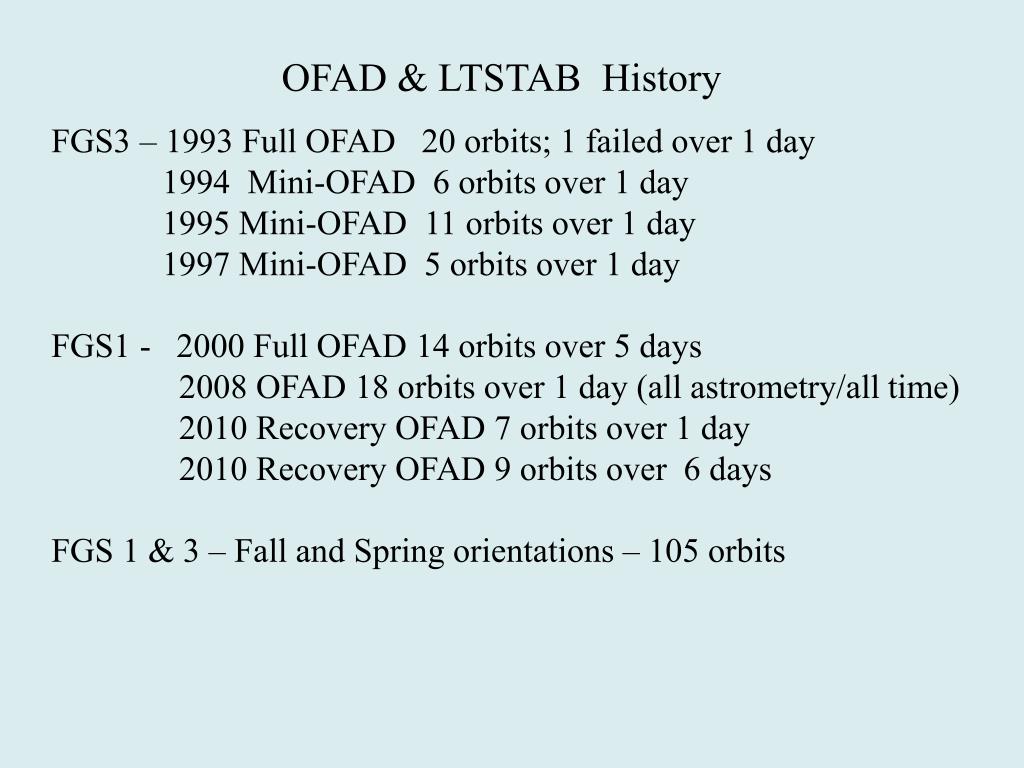 OFAD & LTSTAB History

FGS3 – 1993 Full OFAD 20 orbits; 1 failed over 1 day
1994 Mini-OFAD 6 orbits over 1 day
1995 Mini-OFAD 11 orbits over 1 day
1997 Mini-OFAD 5 orbits over 1 day

FGS1 - 2000 Full OFAD 14 orbits over 5 days
2008 OFAD 18 orbits over 1 day (all astrometry/all time)
2010 Recovery OFAD 7 orbits over 1 day
2010 Recovery OFAD 9 orbits over 6 days

FGS 1 & 3 – Fall and Spring orientations – 105 orbits